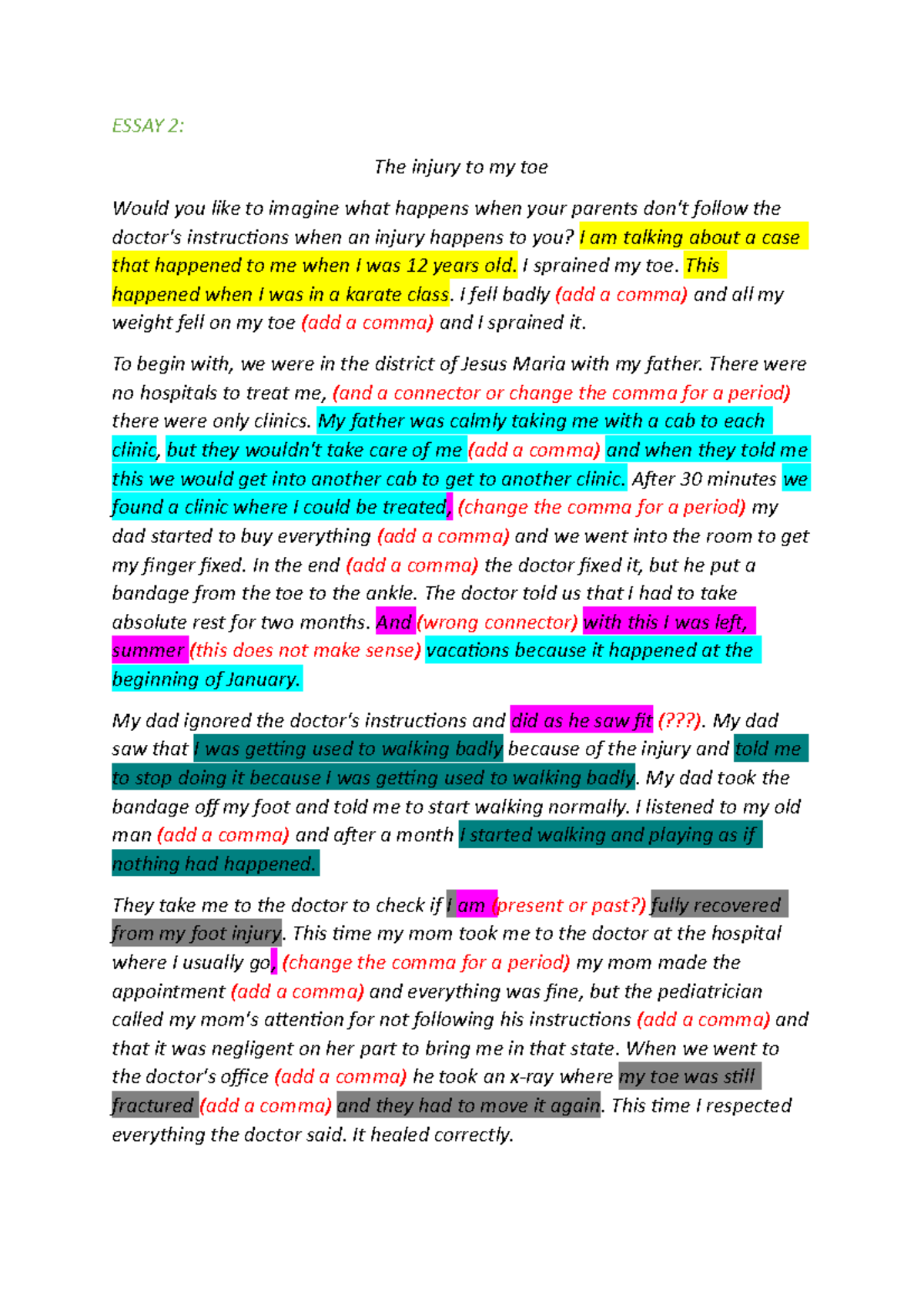 ESSAY 2:

The injury to my toe

Would you like to imagine what happens when your parents don't follow the doctor's instructions when an injury happens to you? I am talking about a case that happened to me when I was 12 years old. I sprained my toe. This happened when I was in a karate class. I fell badly (add a comma) and all my weight fell on my toe (add a comma) and I sprained it.

To begin with, we were in the district of Jesus Maria with my father. There were no hospitals to treat me, (and a connector or change the comma for a period) there were only clinics. My father was calmly taking me with a cab to each clinic, but they wouldn't take care of me (add a comma) and when they told me this we would get into another cab to get to another clinic. After 30 minutes we found a clinic where I could be treated, (change the comma for a period) my dad started to buy everything (add a comma) and we went into the room to get my finger fixed. In the end (add a comma) the doctor fixed it, but he put a bandage from the toe to the ankle. The doctor told us that I had to take absolute rest for two months. And (wrong connector) with this I was left, summer (this does not make sense) vacations because it happened at the beginning of January.

My dad ignored the doctor's instructions and did as he saw fit (???). My dad saw that I was getting used to walking badly because of the injury and told me to stop doing it because I was getting used to walking badly. My dad took the bandage off my foot and told me to start walking normally. I listened to my old man (add a comma) and after a month I started walking and playing as if nothing had happened.

They take me to the doctor to check if I am (present or past?) fully recovered from my foot injury. This time my mom took me to the doctor at the hospital where I usually go, (change the comma for a period) my mom made the appointment (add a comma) and everything was fine, but the pediatrician called my mom's attention for not following his instructions (add a comma) and that it was negligent on her part to bring me in that state. When we went to the doctor's office (add a comma) he took an x-ray where my toe was still fractured (add a comma) and they had to move it again. This time I respected everything the doctor said. It healed correctly.